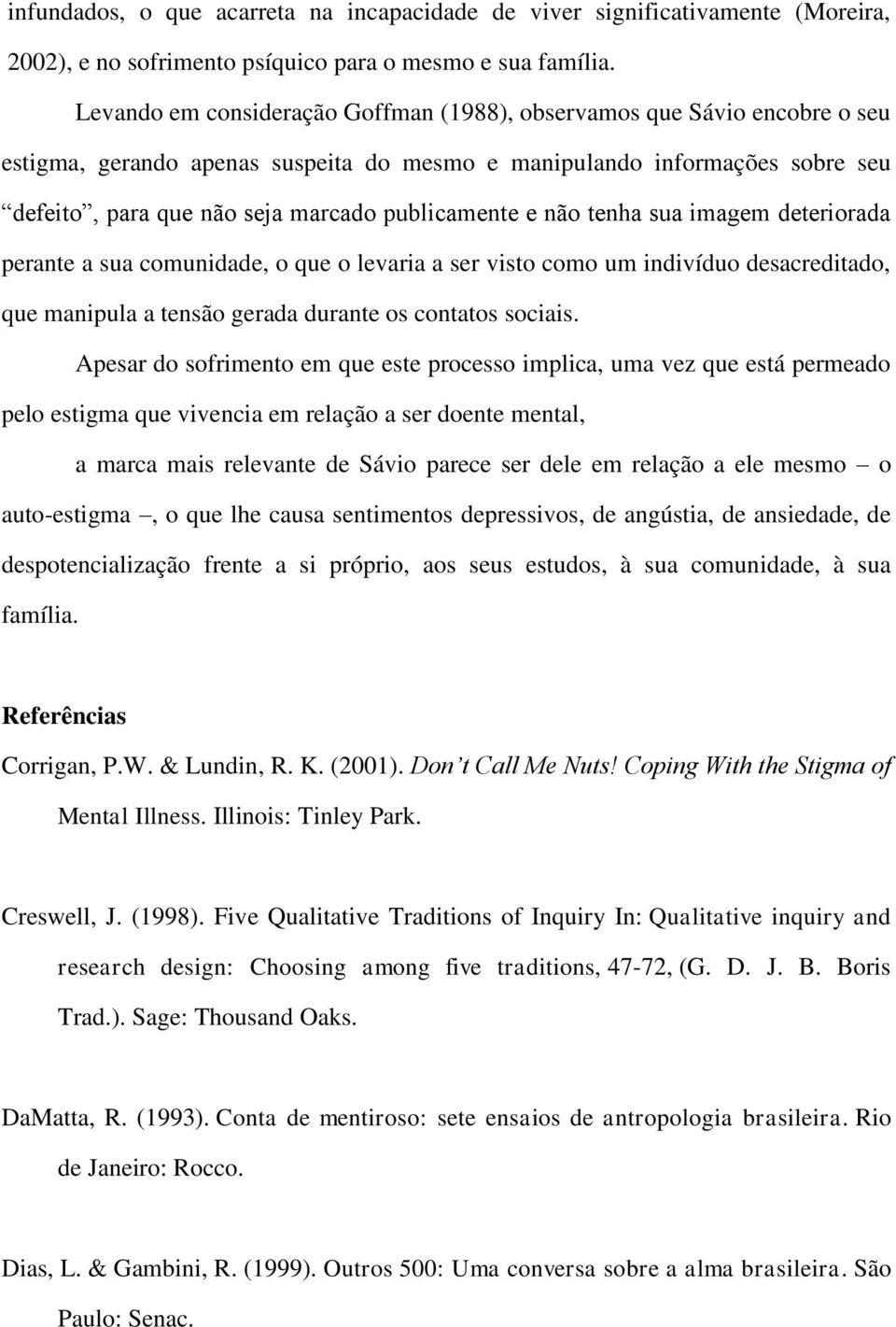 infundados, o que acarreta na incapacidade de viver significativamente (Moreira, 2002), e no sofrimento psíquico para o mesmo e sua família.

Levando em consideração Goffman (1988), observamos que Sávio encobre o seu estigma, gerando apenas suspeita do mesmo e manipulando informações sobre seu “defeito”, para que não seja marcado publicamente e não tenha sua imagem deteriorada perante a sua comunidade, o que o levaria a ser visto como um indivíduo desacreditado, que manipula a tensão gerada durante os contatos sociais.

Apesar do sofrimento em que este processo implica, uma vez que está permeado pelo estigma que vivencia em relação a ser doente mental,

a marca mais relevante de Sávio parece ser dele em relação a ele mesmo – o auto-estigma –, o que lhe causa sentimentos depressivos, de angústia, de ansiedade, de despotencialização frente a si próprio, aos seus estudos, à sua comunidade, à sua família.

Referências

Corrigan, P.W. & Lundin, R. K. (2001). Don’t Call Me Nuts! Coping With the Stigma of Mental Illness. Illinois: Tinley Park.

Creswell, J. (1998). Five Qualitative Traditions of Inquiry In: Qualitative inquiry and research design: Choosing among five traditions, 47-72, (G. D. J. B. Boris Trad.). Sage: Thousand Oaks.

DaMatta, R. (1993). Conta de mentiroso: sete ensaios de antropologia brasileira. Rio de Janeiro: Rocco.

Dias, L. & Gambini, R. (1999). Outros 500: Uma conversa sobre a alma brasileira. São Paulo: Senac.